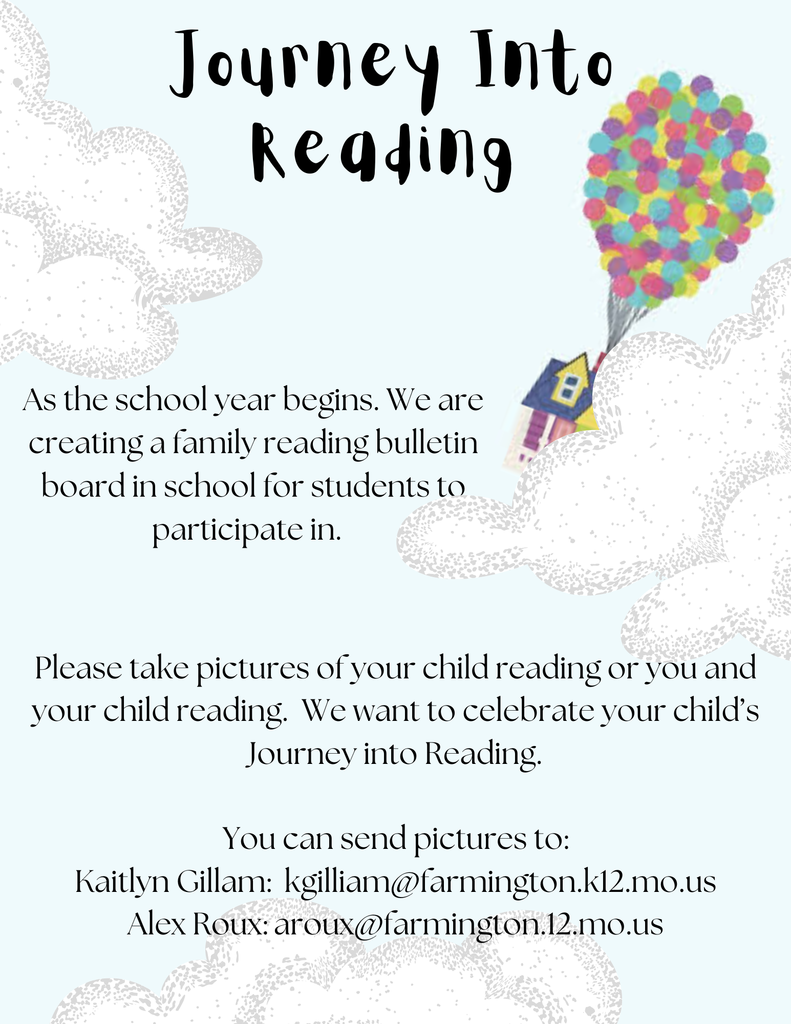 Journey Into Reading

As the school year begins. We are creating a family reading bulletin board in school for students to participate in.

Please take pictures of your child reading or you and your child reading. We want to celebrate your child's Journey into Reading.

You can send pictures to:
Kaitlyn Gillam: kgilliam@farmington.k12.mo.us
Alex Roux: aroux@farmington.12.mo.us